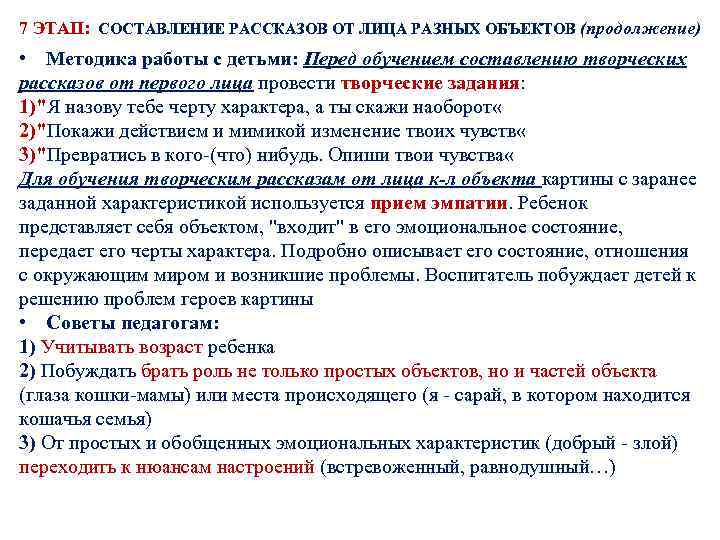 7 ЭТАП: СОСТАВЛЕНИЕ РАССКАЗОВ ОТ ЛИЦА РАЗНЫХ ОБЪЕКТОВ (продолжение)

• Методика работы с детьми: Перед обучением составлению творческих рассказов от первого лица провести творческие задания:
1)"Я назову тебе черту характера, а ты скажи наоборот«
2)"Покажи действием и мимикой изменение твоих чувств«
3)"Превратись в кого-(что) нибудь. Опиши твои чувства«
Для обучения творческим рассказам от лица к-л объекта картины с заранее заданной характеристикой используется прием эмпатии. Ребенок представляет себя объектом, "входит" в его эмоциональное состояние, передает его черты характера. Подробно описывает его состояние, отношения с окружающим миром и возникшие проблемы. Воспитатель побуждает детей к решению проблем героев картины
• Советы педагогам:
1) Учитывать возраст ребенка
2) Побуждать брать роль не только простых объектов, но и частей объекта (глаза кошки-мамы) или места происходящего (я - сарай, в котором находится кошачья семья)
3) От простых и обобщенных эмоциональных характеристик (добрый - злой) переходить к нюансам настроений (встревоженный, равнодушный…)